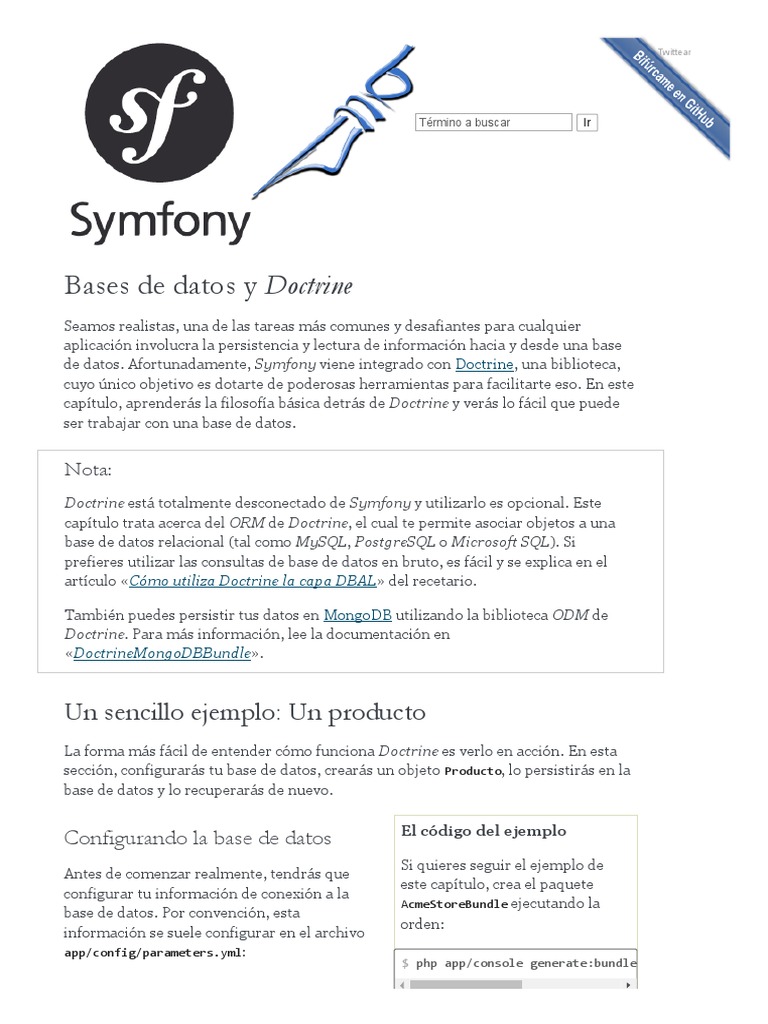 Symfony

Término a buscar Ir

Twittear

Bifúrcame en GitHub

Bases de datos y Doctrine

Seamos realistas, una de las tareas más comunes y desafiantes para cualquier aplicación involucra la persistencia y lectura de información hacia y desde una base de datos. Afortunadamente, Symfony viene integrado con Doctrine, una biblioteca, cuyo único objetivo es dotarte de poderosas herramientas para facilitarte eso. En este capítulo, aprenderás la filosofía básica detrás de Doctrine y verás lo fácil que puede ser trabajar con una base de datos.

Nota:

Doctrine está totalmente desconectado de Symfony y utilizarlo es opcional. Este capítulo trata acerca del ORM de Doctrine, el cual te permite asociar objetos a una base de datos relacional (tal como MySQL, PostgreSQL o Microsoft SQL). Si prefieres utilizar las consultas de base de datos en bruto, es fácil y se explica en el artículo «Cómo utiliza Doctrine la capa DBAL» del recetario.

También puedes persistir tus datos en MongoDB utilizando la biblioteca ODM de Doctrine. Para más información, lee la documentación en «DoctrineMongoDBBundle».

Un sencillo ejemplo: Un producto

La forma más fácil de entender cómo funciona Doctrine es verlo en acción. En esta sección, configurarás tu base de datos, crearás un objeto Producto, lo persistirás en la base de datos y lo recuperarás de nuevo.

Configurando la base de datos

Antes de comenzar realmente, tendrás que configurar tu información de conexión a la base de datos. Por convención, esta información se suele configurar en el archivo app/config/parameters.yml:

El código del ejemplo

Si quieres seguir el ejemplo de este capítulo, crea el paquete AcmeStoreBundle ejecutando la orden:

$ php app/console generate:bundle